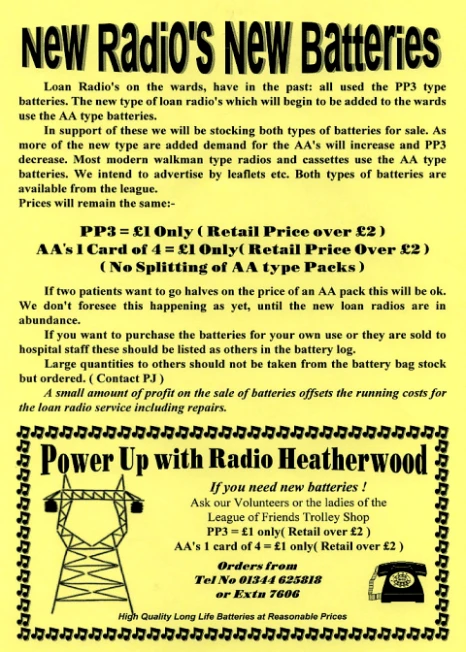 New RadiO'S New Batteries

Loan Radio's on the wards, have in the past: all used the PP3 type batteries. The new type of loan radio's which will begin to be added to the wards use the AA type batteries.

In support of these we will be stocking both types of batteries for sale. As more of the new type are added demand for the AA's will increase and PP3 decrease. Most modern walkman type radios and cassettes use the AA type batteries. We intend to advertise by leaflets etc. Both types of batteries are available from the league.
Prices will remain the same:-

PP3 = £1 Only ( Retail Price over £2 )
AA's 1 Card of 4 = £1 Only( Retail Price Over £2 )
( No Splitting of AA type Packs )

If two patients want to go halves on the price of an AA pack this will be ok. We don't foresee this happening as yet, until the new loan radios are in abundance.

If you want to purchase the batteries for your own use or they are sold to hospital staff these should be listed as others in the battery log.

Large quantities to others should not be taken from the battery bag stock but ordered. ( Contact PJ )

A small amount of profit on the sale of batteries offsets the running costs for the loan radio service including repairs.

Power Up with Radio Heatherwood

If you need new batteries !
Ask our Volunteers or the ladies of the League of Friends Trolley Shop
PP3 = £1 only( Retail over £2 )
AA's 1 card of 4 = £1 only( Retail over £2 )

Orders from
Tel No 01344 625818
or Extn 7606

High Quality Long Life Batteries at Reasonable Prices